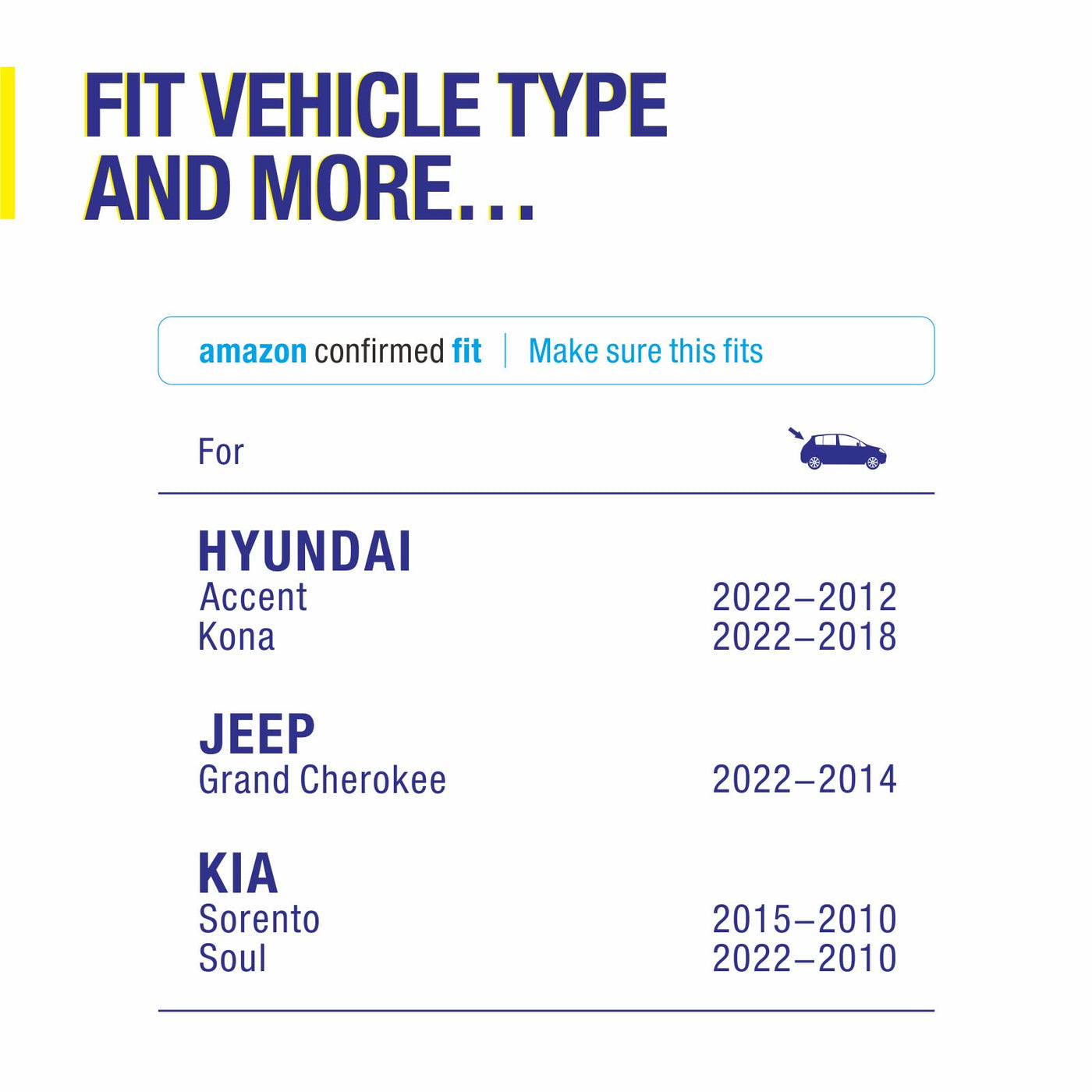 FIT VEHICLE TYPE
AND MORE...

amazon confirmed fit | Make sure this fits

For

HYUNDAI
Accent 2022–2012
Kona 2022–2018

JEEP
Grand Cherokee 2022–2014

KIA
Sorento 2015–2010
Soul 2022–2010